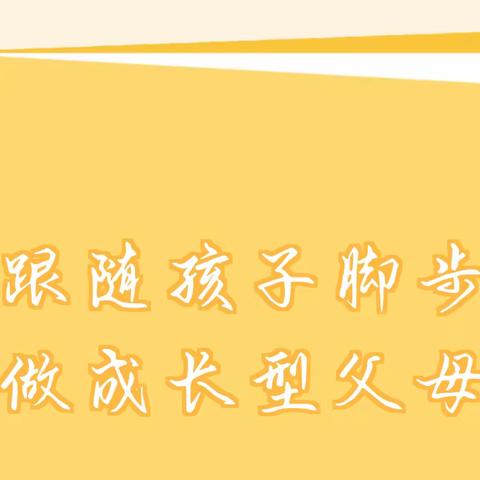 跟随孩子脚步
做成长型父母